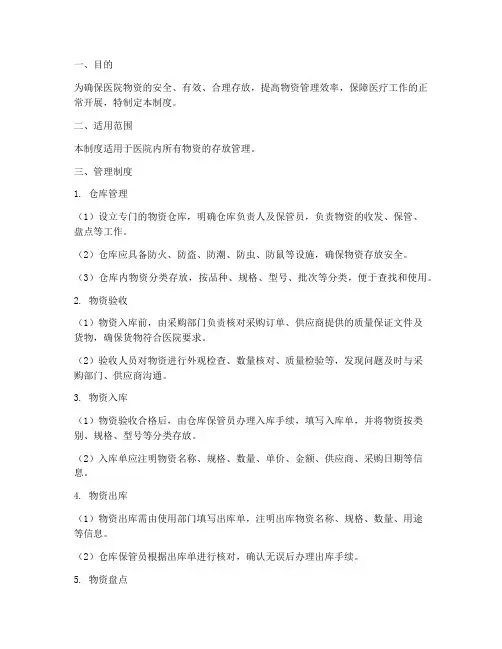 一、目的

为确保医院物资的安全、有效、合理存放，提高物资管理效率，保障医疗工作的正常开展，特制定本制度。

二、适用范围

本制度适用于医院内所有物资的存放管理。

三、管理制度

1. 仓库管理

（1）设立专门的物资仓库，明确仓库负责人及保管员，负责物资的收发、保管、盘点等工作。

（2）仓库应具备防火、防盗、防潮、防虫、防鼠等设施，确保物资存放安全。

（3）仓库内物资分类存放，按品种、规格、型号、批次等分类，便于查找和使用。

2. 物资验收

（1）物资入库前，由采购部门负责核对采购订单、供应商提供的质量保证文件及货物，确保货物符合医院要求。

（2）验收人员对物资进行外观检查、数量核对、质量检验等，发现问题及时与采购部门、供应商沟通。

3. 物资入库

（1）物资验收合格后，由仓库保管员办理入库手续，填写入库单，并将物资按类别、规格、型号等分类存放。

（2）入库单应注明物资名称、规格、数量、单价、金额、供应商、采购日期等信息。

4. 物资出库

（1）物资出库需由使用部门填写出库单，注明出库物资名称、规格、数量、用途等信息。

（2）仓库保管员根据出库单进行核对，确认无误后办理出库手续。

5. 物资盘点